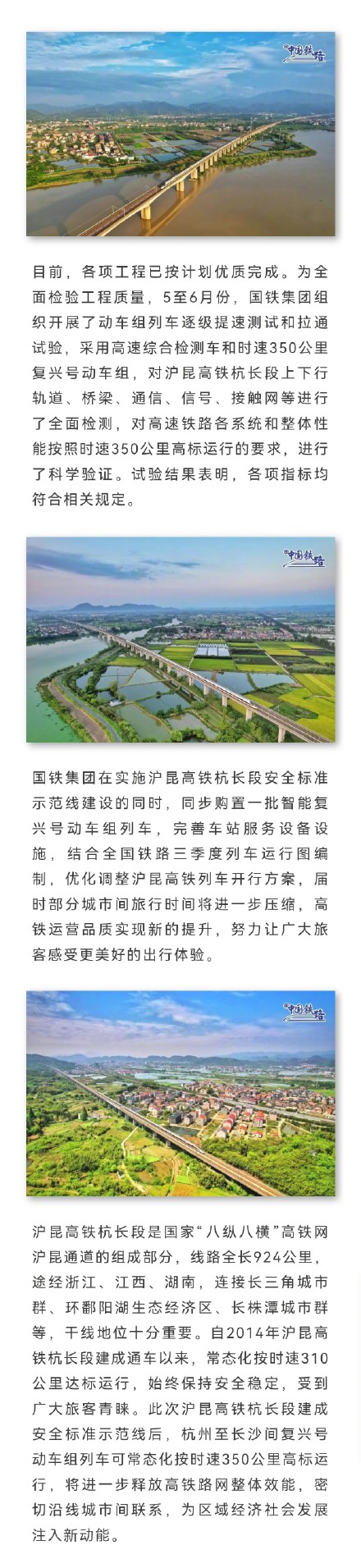 中国铁路

目前，各项工程已按计划优质完成。为全面检验工程质量，5至6月份，国铁集团组织开展了动车组列车逐级提速测试和拉通试验，采用高速综合检测车和时速350公里复兴号动车组，对沪昆高铁杭长段上下行轨道、桥梁、通信、信号、接触网等进行了全面检测，对高速铁路各系统和整体性能按照时速350公里高标运行的要求，进行了科学验证。试验结果表明，各项指标均符合相关规定。

中国铁路

国铁集团在实施沪昆高铁杭长段安全标准示范线建设的同时，同步购置一批智能复兴号动车组列车，完善车站服务设备设施，结合全国铁路三季度列车运行图编制，优化调整沪昆高铁列车开行方案，届时部分城市间旅行时间将进一步压缩，高铁运营品质实现新的提升，努力让广大旅客感受更美好的出行体验。

中国铁路

沪昆高铁杭长段是国家“八纵八横”高铁网沪昆通道的组成部分，线路全长924公里，途经浙江、江西、湖南，连接长三角城市群、环鄱阳湖生态经济区、长株潭城市群等，干线地位十分重要。自2014年沪昆高铁杭长段建成通车以来，常态化按时速310公里达标运行，始终保持安全稳定，受到广大旅客青睐。此次沪昆高铁杭长段建成安全标准示范线后，杭州至长沙间复兴号动车组列车可常态化按时速350公里高标运行，将进一步释放高铁路网整体效能，密切沿线城市间联系，为区域经济社会发展注入新动能。